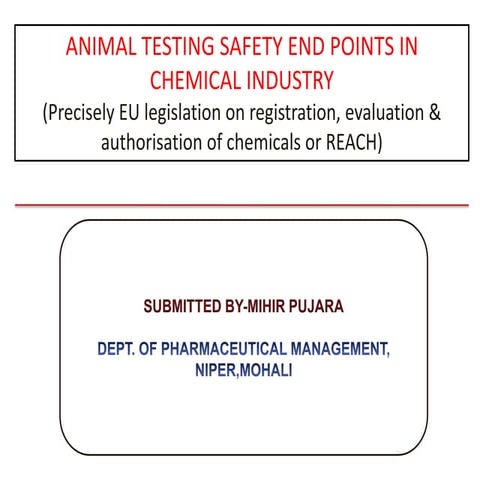 ANIMAL TESTING SAFETY END POINTS IN CHEMICAL INDUSTRY
(Precisely EU legislation on registration, evaluation & authorisation of chemicals or REACH)

SUBMITTED BY-MIHIR PUJARA

DEPT. OF PHARMACEUTICAL MANAGEMENT, NIPER,MOHALI